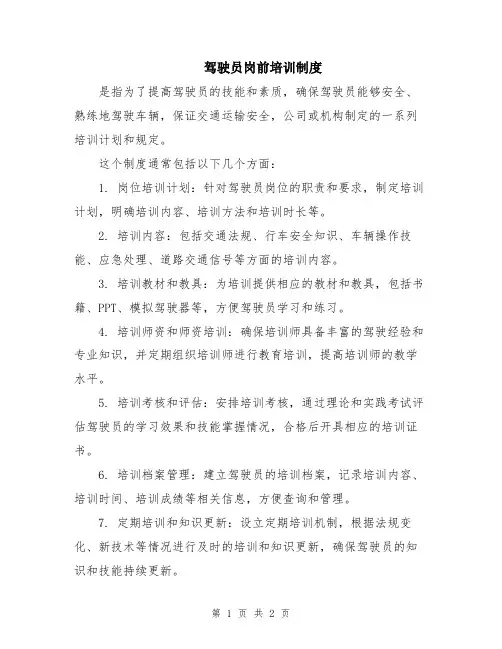 驾驶员岗前培训制度

是指为了提高驾驶员的技能和素质，确保驾驶员能够安全、熟练地驾驶车辆，保证交通运输安全，公司或机构制定的一系列培训计划和规定。

这个制度通常包括以下几个方面：

1. 岗位培训计划：针对驾驶员岗位的职责和要求，制定培训计划，明确培训内容、培训方法和培训时长等。

2. 培训内容：包括交通法规、行车安全知识、车辆操作技能、应急处理、道路交通信号等方面的培训内容。

3. 培训教材和教具：为培训提供相应的教材和教具，包括书籍、PPT、模拟驾驶器等，方便驾驶员学习和练习。

4. 培训师资和师资培训：确保培训师具备丰富的驾驶经验和专业知识，并定期组织培训师进行教育培训，提高培训师的教学水平。

5. 培训考核和评估：安排培训考核，通过理论和实践考试评估驾驶员的学习效果和技能掌握情况，合格后开具相应的培训证书。

6. 培训档案管理：建立驾驶员的培训档案，记录培训内容、培训时间、培训成绩等相关信息，方便查询和管理。

7. 定期培训和知识更新：设立定期培训机制，根据法规变化、新技术等情况进行及时的培训和知识更新，确保驾驶员的知识和技能持续更新。

第 1 页 共 2 页